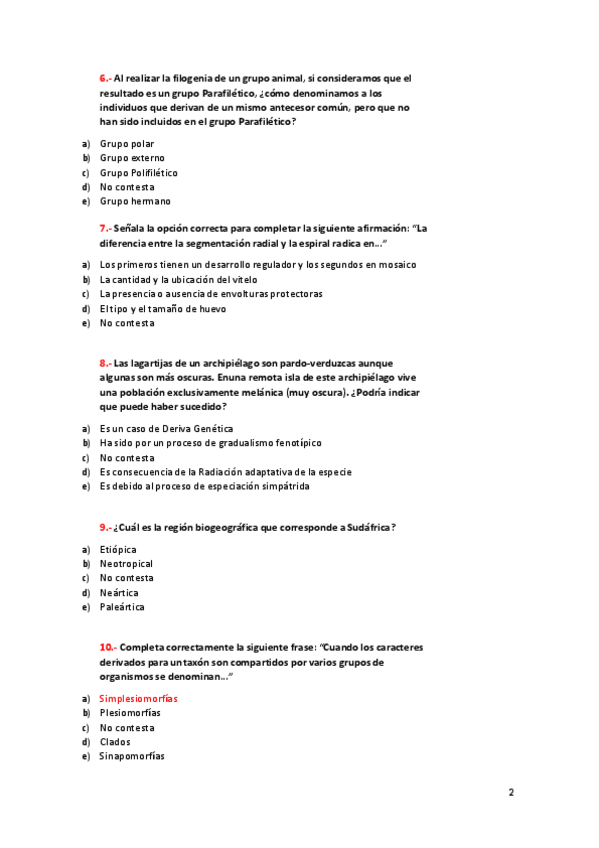 6.- Al realizar la filogenia de un grupo animal, si consideramos que el resultado es un grupo Parafilético, ¿cómo denominamos a los individuos que derivan de un mismo antecesor común, pero que no han sido incluidos en el grupo Parafilético?

a) Grupo polar
b) Grupo externo
c) Grupo Polifilético
d) No contesta
e) Grupo hermano

7.- Señala la opción correcta para completar la siguiente afirmación: "La diferencia entre la segmentación radial y la espiral radica en..."

a) Los primeros tienen un desarrollo regulador y los segundos en mosaico
b) La cantidad y la ubicación del vitelo
c) La presencia o ausencia de envolturas protectoras
d) El tipo y el tamaño de huevo
e) No contesta

8.- Las lagartijas de un archipiélago son pardo-verduzcas aunque algunas son más oscuras. Enuna remota isla de este archipiélago vive una población exclusivamente melánica (muy oscura). ¿Podría indicar que puede haber sucedido?

a) Es un caso de Deriva Genética
b) Ha sido por un proceso de gradualismo fenotípico
c) No contesta
d) Es consecuencia de la Radiación adaptativa de la especie
e) Es debido al proceso de especiación simpátrida

9.- ¿Cuál es la región biogeográfica que corresponde a Sudáfrica?

a) Etiópica
b) Neotropical
c) No contesta
d) Neártica
e) Paleártica

10.- Completa correctamente la siguiente frase: "Cuando los caracteres derivados para un taxón son compartidos por varios grupos de organismos se denominan..."

a) Simplesiomorfías
b) Plesiomorfías
c) No contesta
d) Clados
e) Sinapomorfías

2